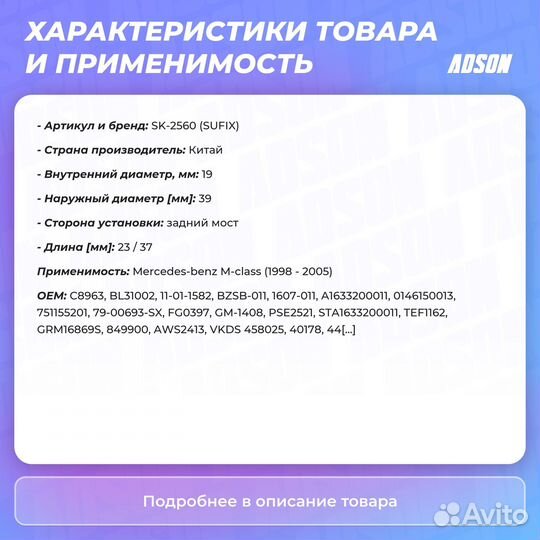 ХАРАКТЕРИСТИКИ ТОВАРА И ПРИМЕНИМОСТЬ

ADSON

- Артикул и бренд: SK-2560 (SUFIX)

- Страна производитель: Китай

- Внутренний диаметр, мм: 19

- Наружный диаметр [мм]: 39

- Сторона установки: задний мост

- Длина [мм]: 23 / 37

Применимость: Mercedes-benz M-class (1998 - 2005)

OEM: C8963, BL31002, 11-01-1582, BZSB-011, 1607-011, A1633200011, 0146150013, 751155201, 79-00693-SX, FG0397, GM-1408, PSE2521, STA1633200011, TEF1162, GRM16869S, 849900, AWS2413, VKDS 458025, 40178, 44[...]

Подробнее в описание товара

Avito